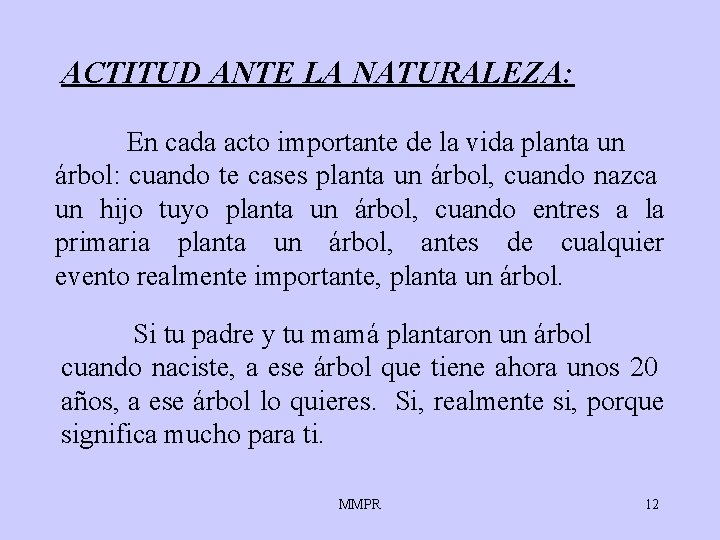 ACTITUD ANTE LA NATURALEZA:

En cada acto importante de la vida planta un árbol: cuando te cases planta un árbol, cuando nazca un hijo tuyo planta un árbol, cuando entres a la primaria planta un árbol, antes de cualquier evento realmente importante, planta un árbol.

Si tu padre y tu mamá plantaron un árbol cuando naciste, a ese árbol que tiene ahora unos 20 años, a ese árbol lo quieres. Si, realmente si, porque significa mucho para ti.

MMPR

12